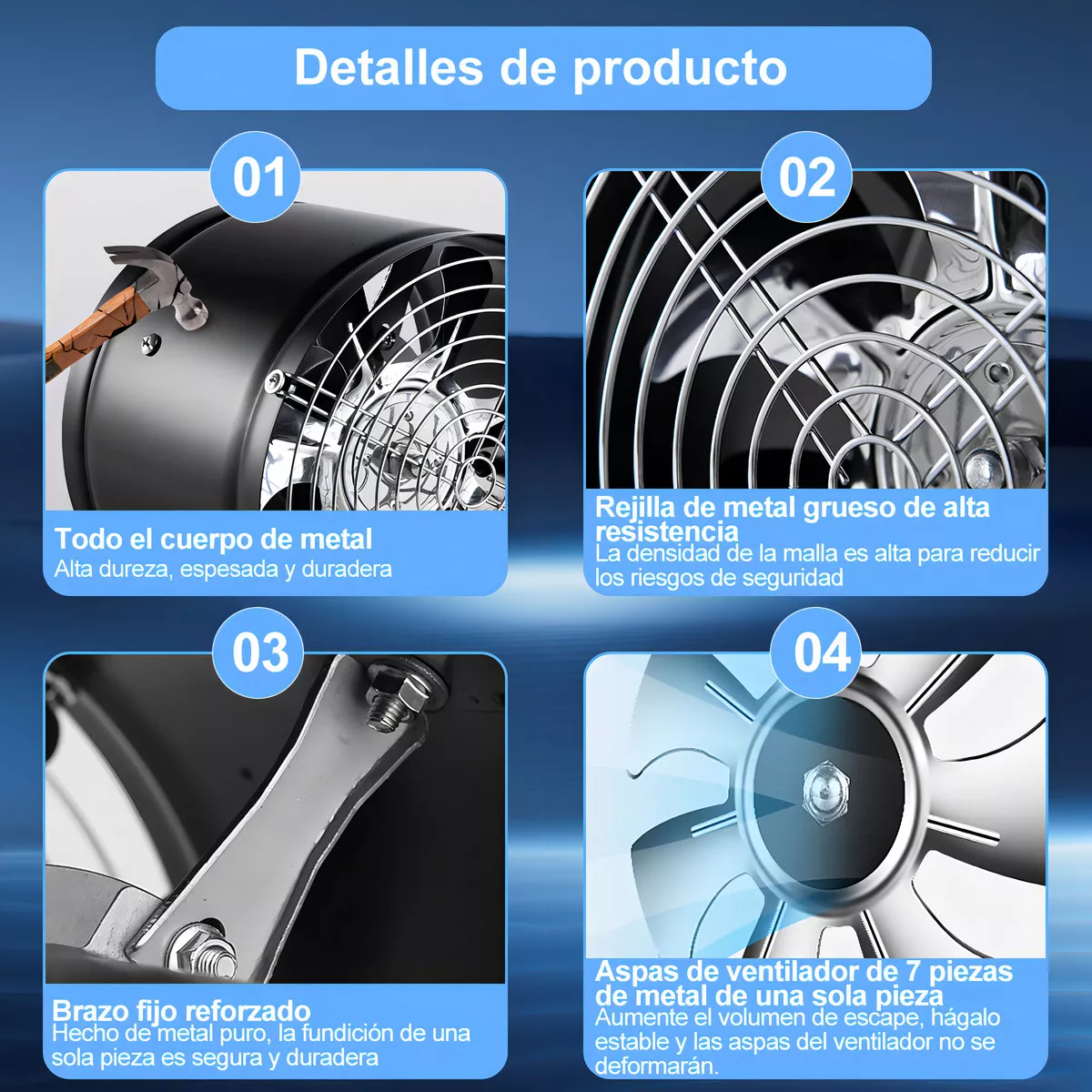 Detalles de producto

01

Todo el cuerpo de metal
Alta dureza, espesada y duradera

02

Rejilla de metal grueso de alta resistencia
La densidad de la malla es alta para reducir los riesgos de seguridad

03

Brazo fijo reforzado
Hecho de metal puro, la fundición de una sola pieza es segura y duradera

04

Aspas de ventilador de 7 piezas de metal de una sola pieza
Aumente el volumen de escape, hágalo estable y las aspas del ventilador no se deformarán.